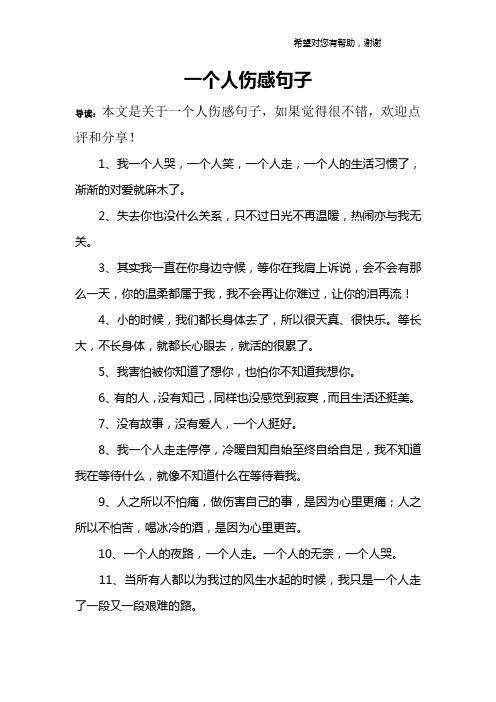 希望对您有帮助，谢谢

一个人伤感句子

导读：本文是关于一个人伤感句子，如果觉得很不错，欢迎点评和分享！

1、我一个人哭，一个人笑，一个人走，一个人的生活习惯了，渐渐的对爱就麻木了。

2、失去你也没什么关系，只不过日光不再温暖，热闹亦与我无关。

3、其实我一直在你身边守候，等你在我肩上诉说，会不会有那么一天，你的温柔都属于我，我不会再让你难过，让你的泪再流！

4、小的时候，我们都长身体去了，所以很天真、很快乐。等长大，不长身体，就都长心眼去，就活的很累了。

5、我害怕被你知道了想你，也怕你不知道我想你。

6、有的人，没有知己，同样也没感觉到寂寞，而且生活还挺美。

7、没有故事，没有爱人，一个人挺好。

8、我一个人走走停停，冷暖自知自始至终自给自足，我不知道我在等待什么，就像不知道什么在等待着我。

9、人之所以不怕痛，做伤害自己的事，是因为心里更痛；人之所以不怕苦，喝冰冷的酒，是因为心里更苦。

10、一个人的夜路，一个人走。一个人的无奈，一个人哭。

11、当所有人都以为我过的风生水起的时候，我只是一个人走了一段又一段艰难的路。